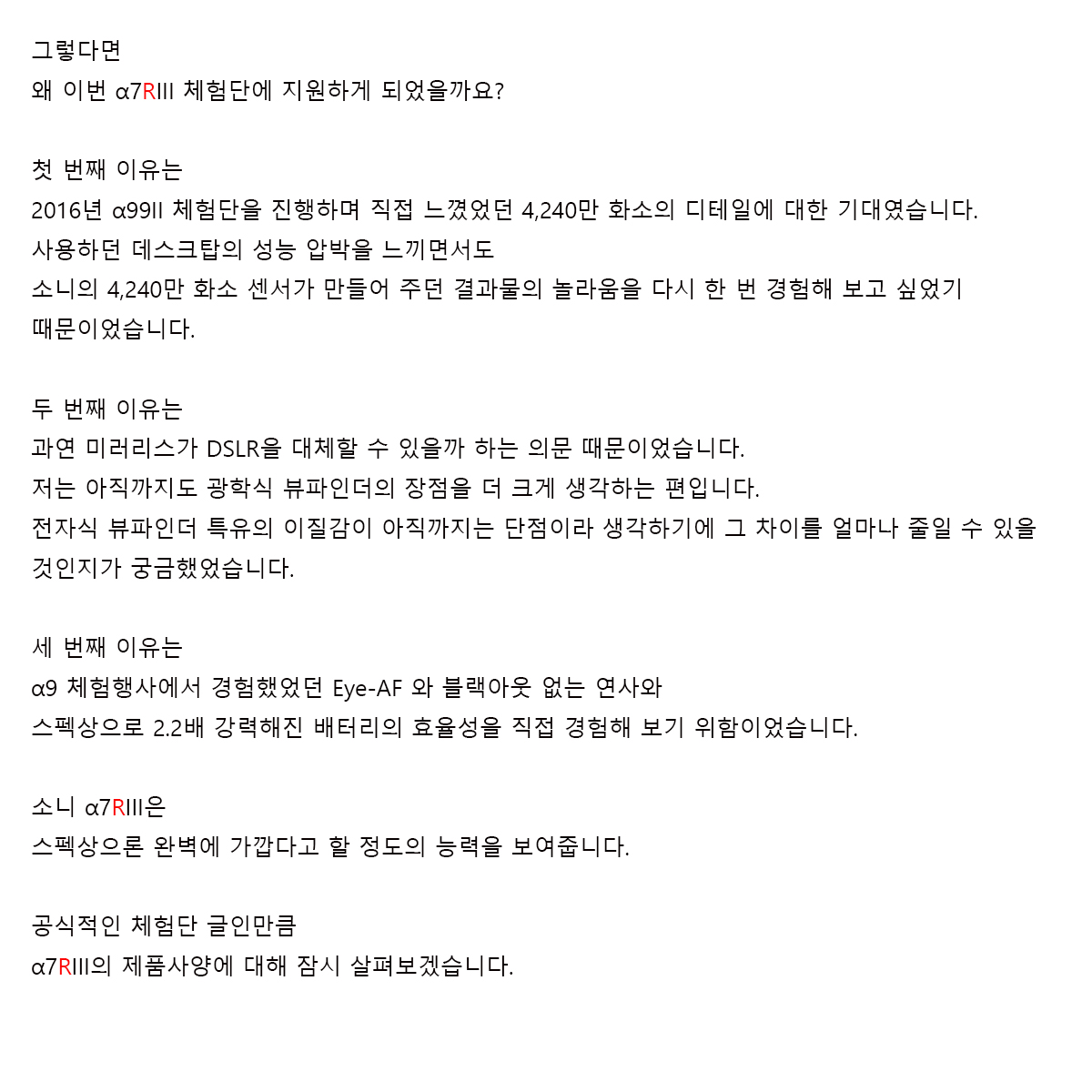 그렇다면
왜 이번 α7RIII 체험단에 지원하게 되었을까요?

첫 번째 이유는
2016년 α99II 체험단을 진행하며 직접 느꼈었던 4,240만 화소의 디테일에 대한 기대였습니다.
사용하던 데스크탑의 성능 압박을 느끼면서도
소니의 4,240만 화소 센서가 만들어 주던 결과물의 놀라움을 다시 한 번 경험해 보고 싶었기 때문이었습니다.

두 번째 이유는
과연 미러리스가 DSLR을 대체할 수 있을까 하는 의문 때문이었습니다.
저는 아직까지도 광학식 뷰파인더의 장점을 더 크게 생각하는 편입니다.
전자식 뷰파인더 특유의 이질감이 아직까지는 단점이라 생각하기에 그 차이를 얼마나 줄일 수 있을 것인지가 궁금했었습니다.

세 번째 이유는
α9 체험행사에서 경험했었던 Eye-AF 와 블랙아웃 없는 연사와
스펙상으로 2.2배 강력해진 배터리의 효율성을 직접 경험해 보기 위함이었습니다.

소니 α7RIII은
스펙상으론 완벽에 가깝다고 할 정도의 능력을 보여줍니다.

공식적인 체험단 글인만큼
α7RIII의 제품사양에 대해 잠시 살펴보겠습니다.